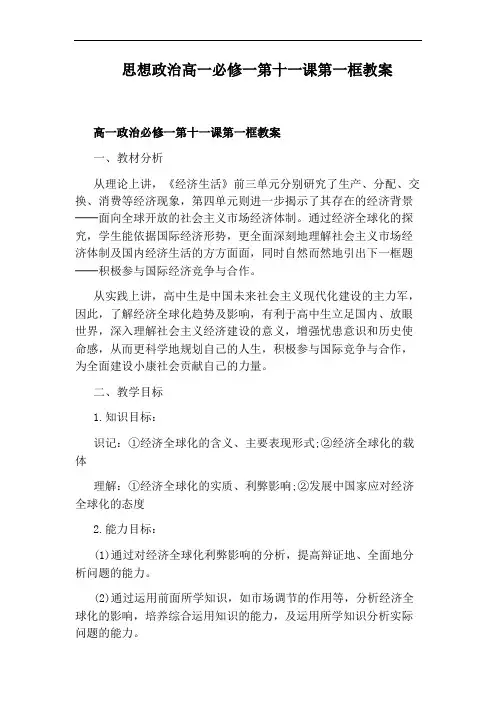 思想政治高一必修一第十一课第一框教案

高一政治必修一第十一课第一框教案

一、教材分析

从理论上讲，《经济生活》前三单元分别研究了生产、分配、交换、消费等经济现象，第四单元则进一步揭示了其存在的经济背景——面向全球开放的社会主义市场经济体制。通过经济全球化的探究，学生能依据国际经济形势，更全面深刻地理解社会主义市场经济体制及国内经济生活的方方面面，同时自然而然地引出下一框题——积极参与国际经济竞争与合作。

从实践上讲，高中生是中国未来社会主义现代化建设的主力军，因此，了解经济全球化趋势及影响，有利于高中生立足国内、放眼世界，深入理解社会主义经济建设的意义，增强忧患意识和历史使命感，从而更科学地规划自己的人生，积极参与国际竞争与合作，为全面建设小康社会贡献自己的力量。

二、教学目标

1.知识目标：

识记：①经济全球化的含义、主要表现形式;②经济全球化的载体

理解：①经济全球化的实质、利弊影响;②发展中国家应对经济全球化的态度

2.能力目标：

(1)通过对经济全球化利弊影响的分析，提高辩证地、全面地分析问题的能力。

(2)通过运用前面所学知识，如市场调节的作用等，分析经济全球化的影响，培养综合运用知识的能力，及运用所学知识分析实际问题的能力。